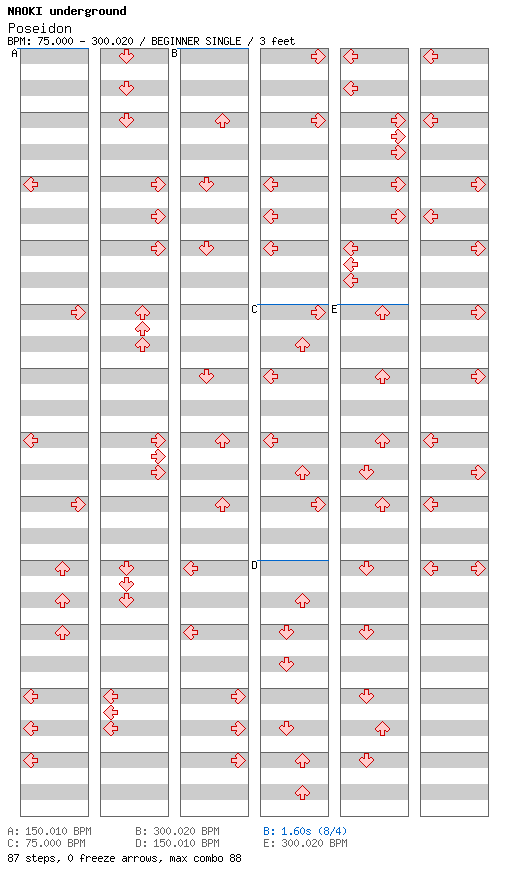 NAOKI underground
Poseidon
BPM: 75.000 - 300.020 / BEGINNER SINGLE / 3 feet

A
B
C
E
D

A: 150.010 BPM
B: 300.020 BPM
B: 1.60s (8/4)
C: 75.000 BPM
D: 150.010 BPM
E: 300.020 BPM
87 steps, 0 freeze arrows, max combo 88